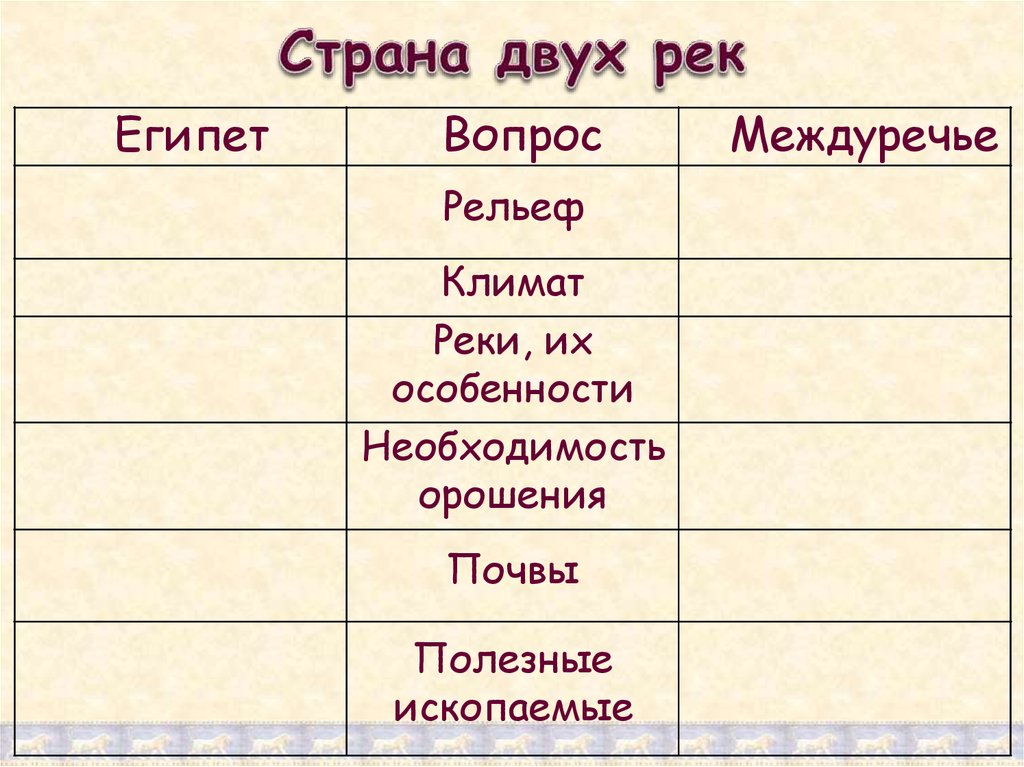 Страна двух рек

| Египет | Вопрос | Междуречье |
|---|---|---|
| | Рельеф | |
| | Климат | |
| | Реки, их особенности | |
| | Необходимость орошения | |
| | Почвы | |
| | Полезные ископаемые | |